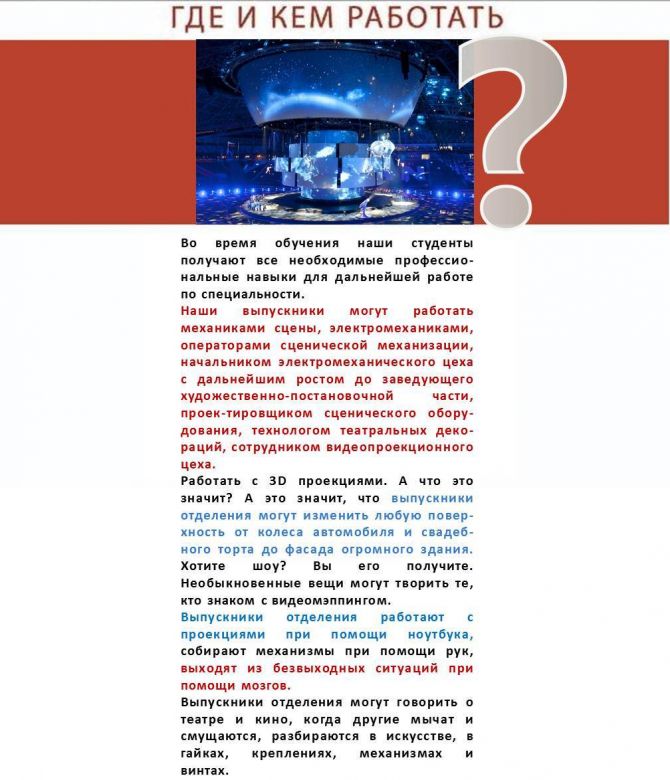 ГДЕ И КЕМ РАБОТАТЬ

?

Во время обучения наши студенты получают все необходимые профессиональные навыки для дальнейшей работе по специальности.

Наши выпускники могут работать механиками сцены, электромеханиками, операторами сценической механизации, начальником электромеханического цеха с дальнейшим ростом до заведующего художественно-постановочной части, проек-тировщиком сценического оборудования, технологом театральных декораций, сотрудником видеопроекционного цеха.

Работать с 3D проекциями. А что это значит? А это значит, что выпускники отделения могут изменить любую поверхность от колеса автомобиля и свадебного торта до фасада огромного здания. Хотите шоу? Вы его получите. Необыкновенные вещи могут творить те, кто знаком с видеомэппингом.

Выпускники отделения работают с проекциями при помощи ноутбука, собирают механизмы при помощи рук, выходят из безвыходных ситуаций при помощи мозгов.

Выпускники отделения могут говорить о театре и кино, когда другие мычат и смущаются, разбираются в искусстве, в гайках, креплениях, механизмах и винтах.